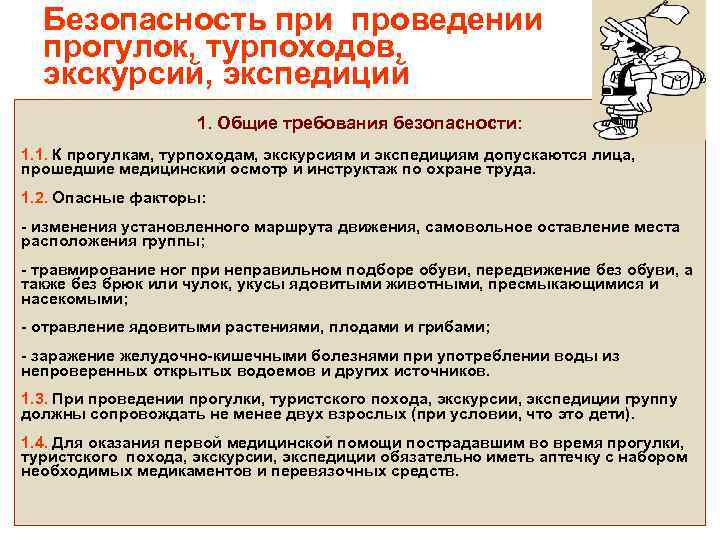 Безопасность при проведении прогулок, турпоходов, экскурсий, экспедиций

1. Общие требования безопасности:

1.1. К прогулкам, турпоходам, экскурсиям и экспедициям допускаются лица, прошедшие медицинский осмотр и инструктаж по охране труда.

1.2. Опасные факторы:

- изменения установленного маршрута движения, самовольное оставление места расположения группы;

- травмирование ног при неправильном подборе обуви, передвижение без обуви, а также без брюк или чулок, укусы ядовитыми животными, пресмыкающимися и насекомыми;

- отравление ядовитыми растениями, плодами и грибами;

- заражение желудочно-кишечными болезнями при употреблении воды из непроверенных открытых водоемов и других источников.

1.3. При проведении прогулки, туристского похода, экскурсии, экспедиции группу должны сопровождать не менее двух взрослых (при условии, что это дети).

1.4. Для оказания первой медицинской помощи пострадавшим во время прогулки, туристского похода, экскурсии, экспедиции обязательно иметь аптечку с набором необходимых медикаментов и перевязочных средств.